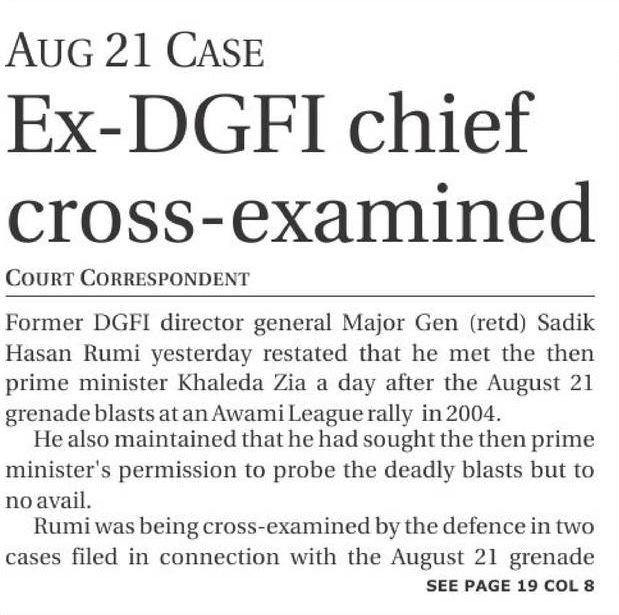 AUG 21 CASE

Ex-DGFI chief cross-examined

COURT CORRESPONDENT

Former DGFI director general Major Gen (retd) Sadik Hasan Rumi yesterday restated that he met the then prime minister Khaleda Zia a day after the August 21 grenade blasts at an Awami League rally in 2004.

He also maintained that he had sought the then prime minister's permission to probe the deadly blasts but to no avail.

Rumi was being cross-examined by the defence in two cases filed in connection with the August 21 grenade

SEE PAGE 19 COL 8